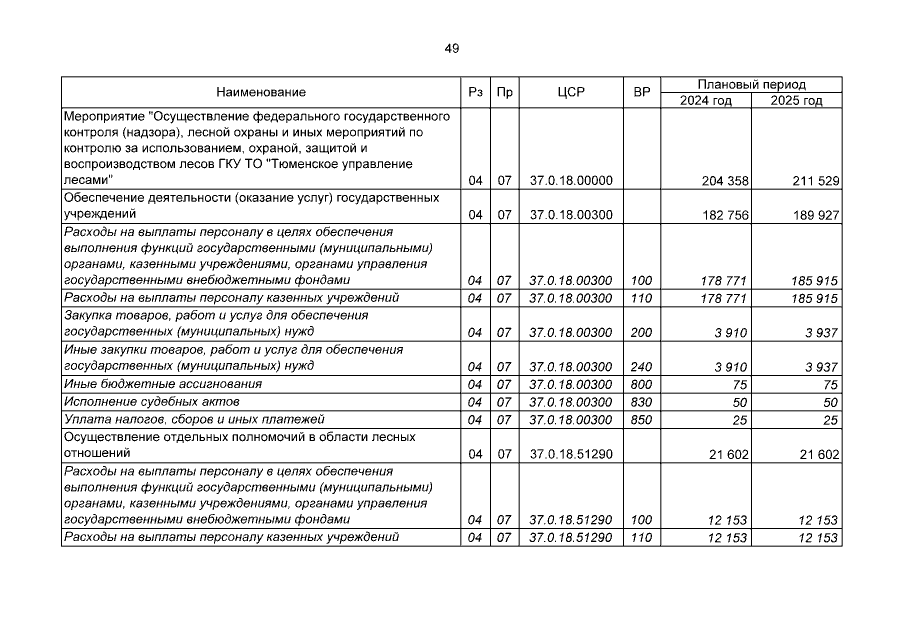 49

| Наименование | Рз | Пр | ЦСР | ВР | Плановый период 2024 год | Плановый период 2025 год |
|---|---|---|---|---|---|---|
| Мероприятие "Осуществление федерального государственного контроля (надзора), лесной охраны и иных мероприятий по контролю за использованием, охраной, защитой и воспроизводством лесов ГКУ ТО "Тюменское управление лесами" | 04 | 07 | 37.0.18.00000 | | 204 358 | 211 529 |
| Обеспечение деятельности (оказание услуг) государственных учреждений | 04 | 07 | 37.0.18.00300 | | 182 756 | 189 927 |
| Расходы на выплаты персоналу в целях обеспечения выполнения функций государственными (муниципальными) органами, казенными учреждениями, органами управления государственными внебюджетными фондами | 04 | 07 | 37.0.18.00300 | 100 | 178 771 | 185 915 |
| Расходы на выплаты персоналу казенных учреждений | 04 | 07 | 37.0.18.00300 | 110 | 178 771 | 185 915 |
| Закупка товаров, работ и услуг для обеспечения государственных (муниципальных) нужд | 04 | 07 | 37.0.18.00300 | 200 | 3 910 | 3 937 |
| Иные закупки товаров, работ и услуг для обеспечения государственных (муниципальных) нужд | 04 | 07 | 37.0.18.00300 | 240 | 3 910 | 3 937 |
| Иные бюджетные ассигнования | 04 | 07 | 37.0.18.00300 | 800 | 75 | 75 |
| Исполнение судебных актов | 04 | 07 | 37.0.18.00300 | 830 | 50 | 50 |
| Уплата налогов, сборов и иных платежей | 04 | 07 | 37.0.18.00300 | 850 | 25 | 25 |
| Осуществление отдельных полномочий в области лесных отношений | 04 | 07 | 37.0.18.51290 | | 21 602 | 21 602 |
| Расходы на выплаты персоналу в целях обеспечения выполнения функций государственными (муниципальными) органами, казенными учреждениями, органами управления государственными внебюджетными фондами | 04 | 07 | 37.0.18.51290 | 100 | 12 153 | 12 153 |
| Расходы на выплаты персоналу казенных учреждений | 04 | 07 | 37.0.18.51290 | 110 | 12 153 | 12 153 |